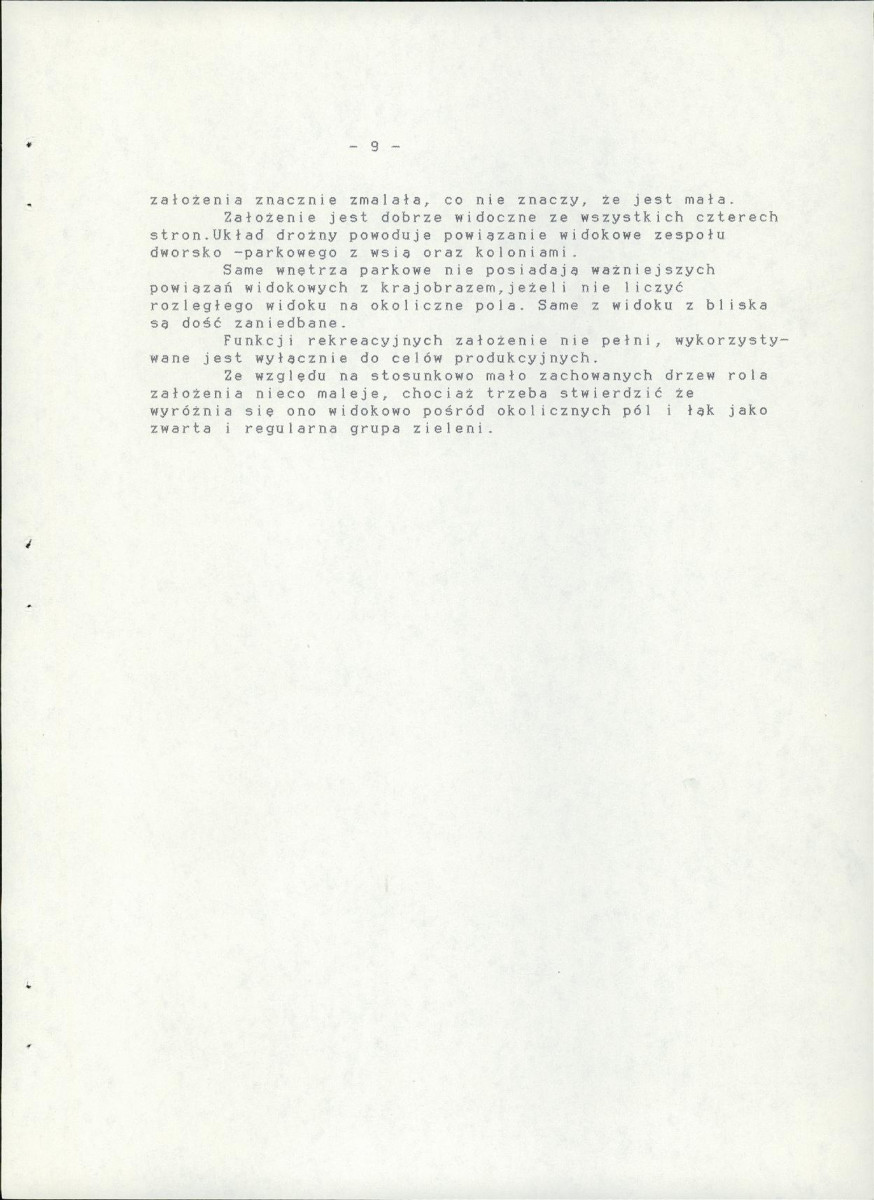 - 9 -

założenia znacznie zmalała, co nie znaczy, że jest mała.

Założenie jest dobrze widoczne ze wszystkich czterech stron.Układ drożny powoduje powiązanie widokowe zespołu dworsko -parkowego z wsią oraz koloniami.

Same wnętrza parkowe nie posiadają ważniejszych powiązań widokowych z krajobrazem,jeżeli nie liczyć rozległego widoku na okoliczne pola. Same z widoku z bliska są dość zaniedbane.

Funkcji rekreacyjnych założenie nie pełni, wykorzystywane jest wyłącznie do celów produkcyjnych.

Ze względu na stosunkowo mało zachowanych drzew rola założenia nieco maleje, chociaż trzeba stwierdzić że wyróżnia się ono widokowo pośród okolicznych pól i łąk jako zwarta i regularna grupa zieleni.